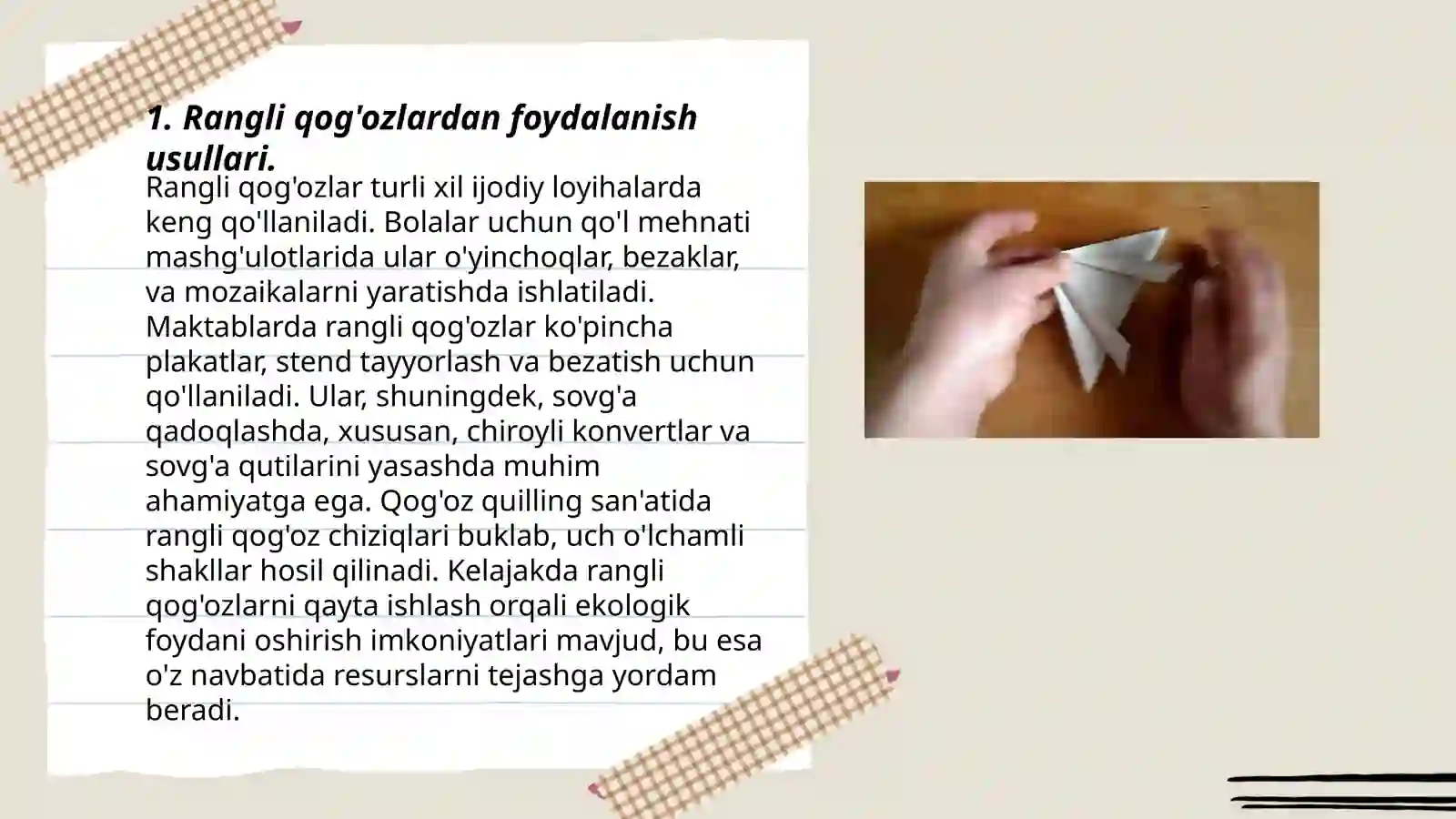 1. Rangli qog'ozlardan foydalanish usullari.

Rangli qog'ozlar turli xil ijodiy loyihalarda keng qo'llaniladi. Bolalar uchun qo'l mehnati mashg'ulotlarida ular o'yinchoqlar, bezaklar, va mozaikalarni yaratishda ishlatiladi. Maktablarda rangli qog'ozlar ko'pincha plakatlar, stend tayyorlash va bezatish uchun qo'llaniladi. Ular, shuningdek, sovg'a qadoqlashda, xususan, chiroyli konvertlar va sovg'a qutilarini yasashda muhim ahamiyatga ega. Qog'oz quilling san'atida rangli qog'oz chiziqlari buklab, uch o'lchamli shakllar hosil qilinadi. Kelajakda rangli qog'ozlarni qayta ishlash orqali ekologik foydani oshirish imkoniyatlari mavjud, bu esa o'z navbatida resurslarni tejashga yordam beradi.